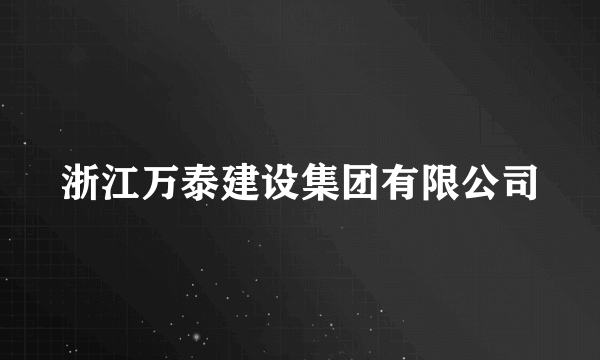 浙江万泰建设集团有限公司